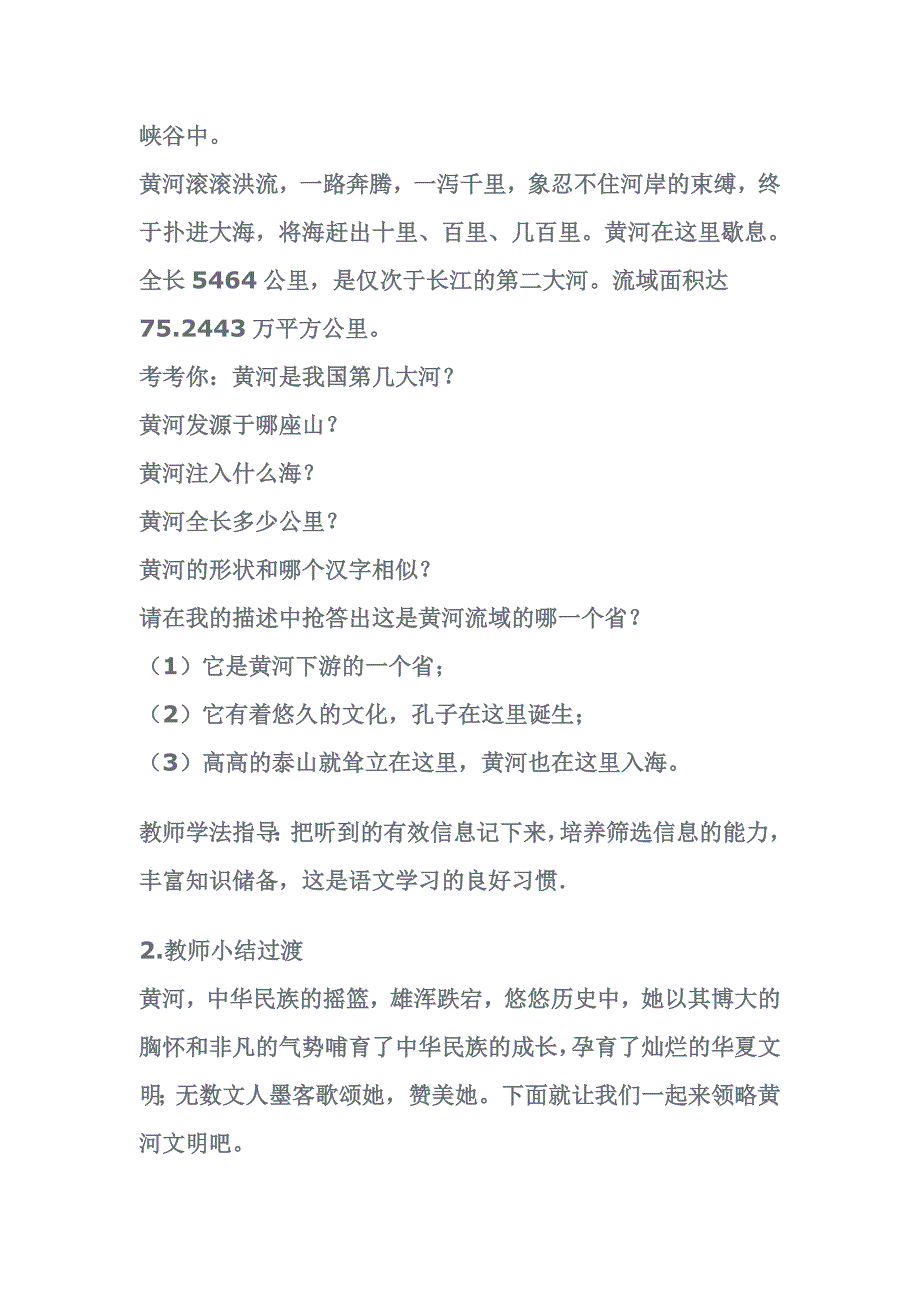 峡谷中。

黄河滚滚洪流，一路奔腾，一泻千里，象忍不住河岸的束缚，终于扑进大海，将海赶出十里、百里、几百里。黄河在这里歇息。全长 5464 公里，是仅次于长江的第二大河。流域面积达 75.2443 万平方公里。

考考你：黄河是我国第几大河？

黄河发源于哪座山？

黄河注入什么海？

黄河全长多少公里？

黄河的形状和哪个汉字相似？

请在我的描述中抢答出这是黄河流域的哪一个省？

（1）它是黄河下游的一个省；

（2）它有着悠久的文化，孔子在这里诞生；

（3）高高的泰山就耸立在这里，黄河也在这里入海。

教师学法指导：把听到的有效信息记下来，培养筛选信息的能力，丰富知识储备，这是语文学习的良好习惯.

2.教师小结过渡

黄河，中华民族的摇篮，雄浑跌宕，悠悠历史中，她以其博大的胸怀和非凡的气势哺育了中华民族的成长，孕育了灿烂的华夏文明；无数文人墨客歌颂她，赞美她。下面就让我们一起来领略黄河文明吧。